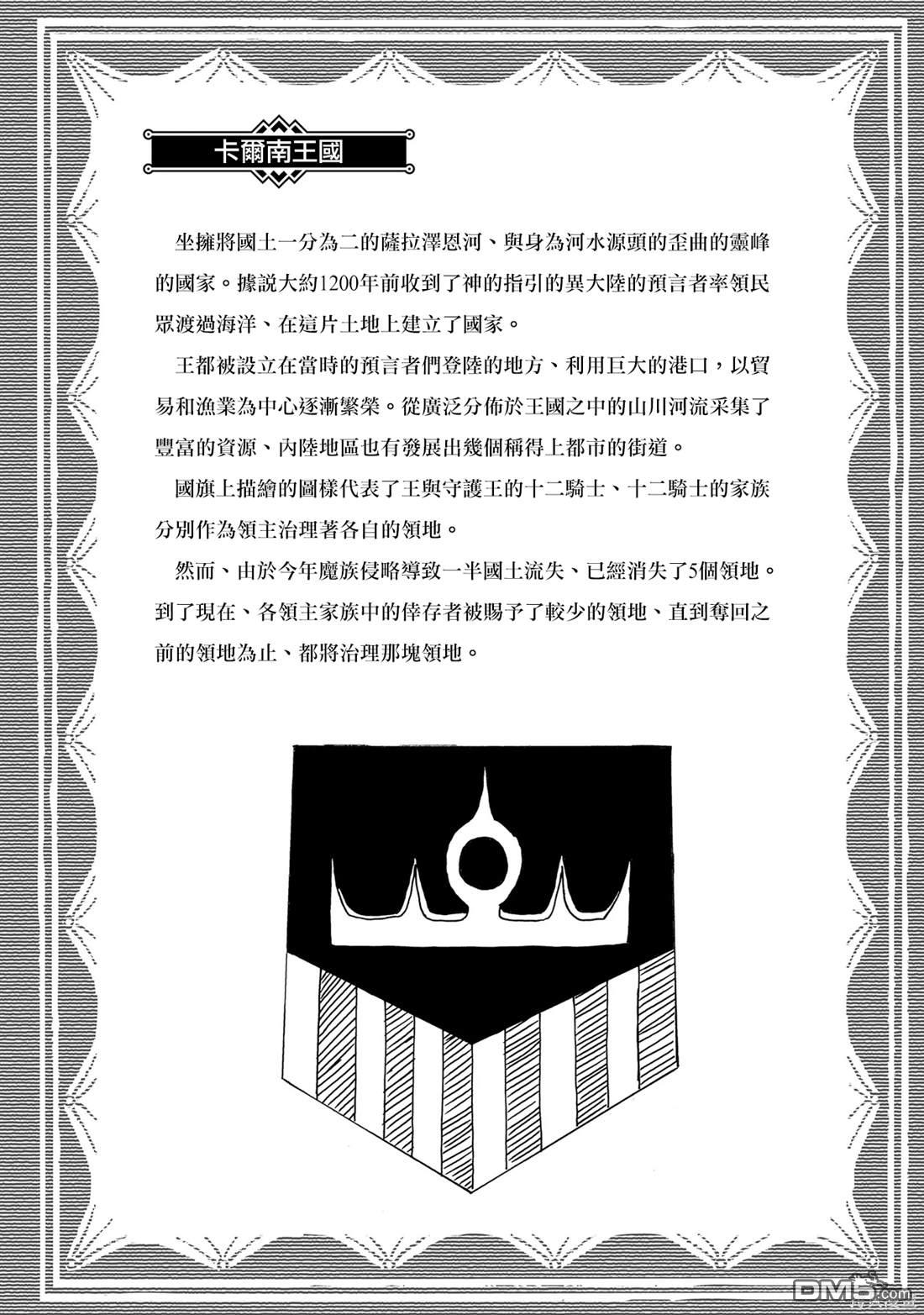 卡爾南王國

坐擁將國土一分為二的薩拉澤恩河、與身為河水源頭的歪曲的靈峰的國家。據説大約1200年前收到了神的指引的異大陸的預言者率領民眾渡過海洋、在這片土地上建立了國家。

王都被設立在當時的預言者們登陸的地方、利用巨大的港口，以貿易和漁業為中心逐漸繁榮。從廣泛分佈於王國之中的山川河流采集了豐富的資源、內陸地區也有發展出幾個稱得上都市的街道。

國旗上描繪的圖樣代表了王與守護王的十二騎士、十二騎士的家族分別作為領主治理著各自的領地。

然而、由於今年魔族侵略導致一半國土流失、已經消失了5個領地。到了現在、各領主家族中的倖存者被賜予了較少的領地、直到奪回之前的領地為止、都將治理那塊領地。

DM5.com